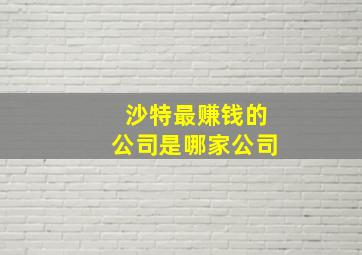 沙特最赚钱的
公司是哪家公司